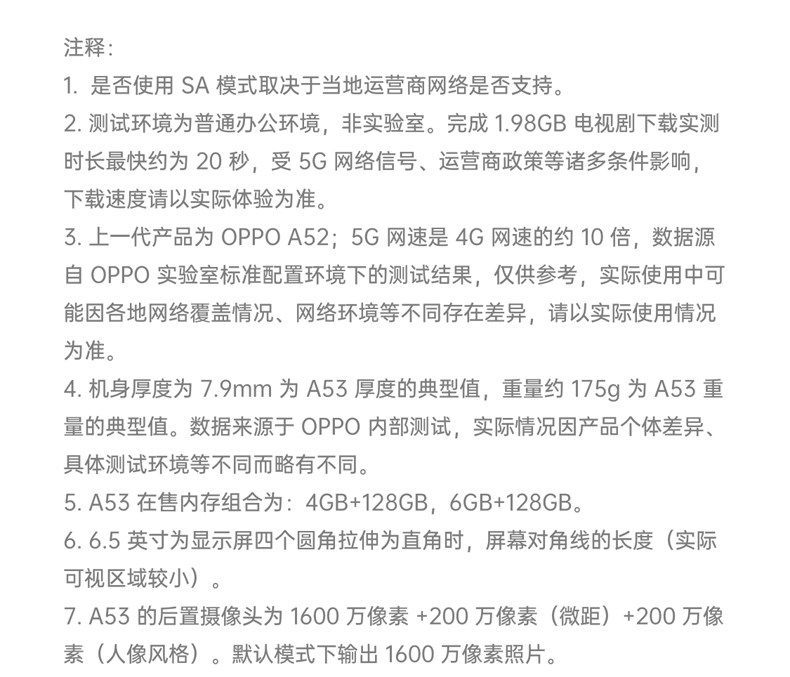 注释：

1. 是否使用 SA 模式取决于当地运营商网络是否支持。

2. 测试环境为普通办公环境，非实验室。完成 1.98GB 电视剧下载实测时长最快约为 20 秒，受 5G 网络信号、运营商政策等诸多条件影响，下载速度请以实际体验为准。

3. 上一代产品为 OPPO A52；5G 网速是 4G 网速的约 10 倍，数据源自 OPPO 实验室标准配置环境下的测试结果，仅供参考，实际使用中可能因各地网络覆盖情况、网络环境等不同存在差异，请以实际使用情况为准。

4. 机身厚度为 7.9mm 为 A53 厚度的典型值，重量约 175g 为 A53 重量的典型值。数据来源于 OPPO 内部测试，实际情况因产品个体差异、具体测试环境等不同而略有不同。

5. A53 在售内存组合为：4GB+128GB，6GB+128GB。

6. 6.5 英寸为显示屏四个圆角拉伸为直角时，屏幕对角线的长度（实际可视区域较小）。

7. A53 的后置摄像头为 1600 万像素 +200 万像素（微距）+200 万像素（人像风格）。默认模式下输出 1600 万像素照片。